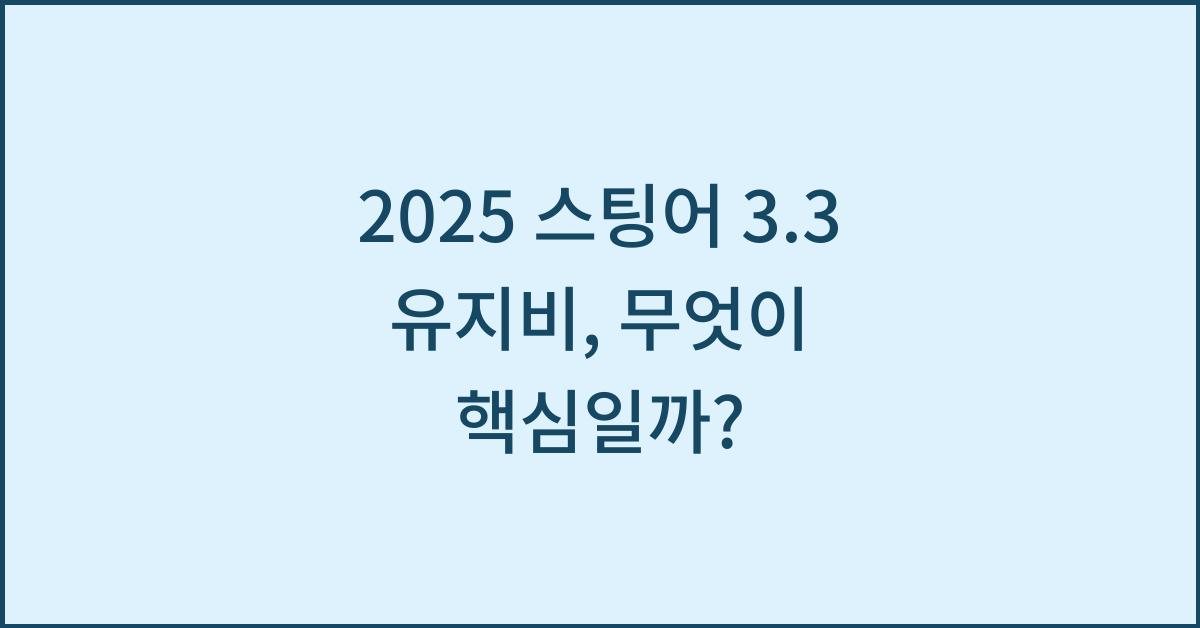 2025 스팅어 3.3 유지비, 무엇이 핵심일까?